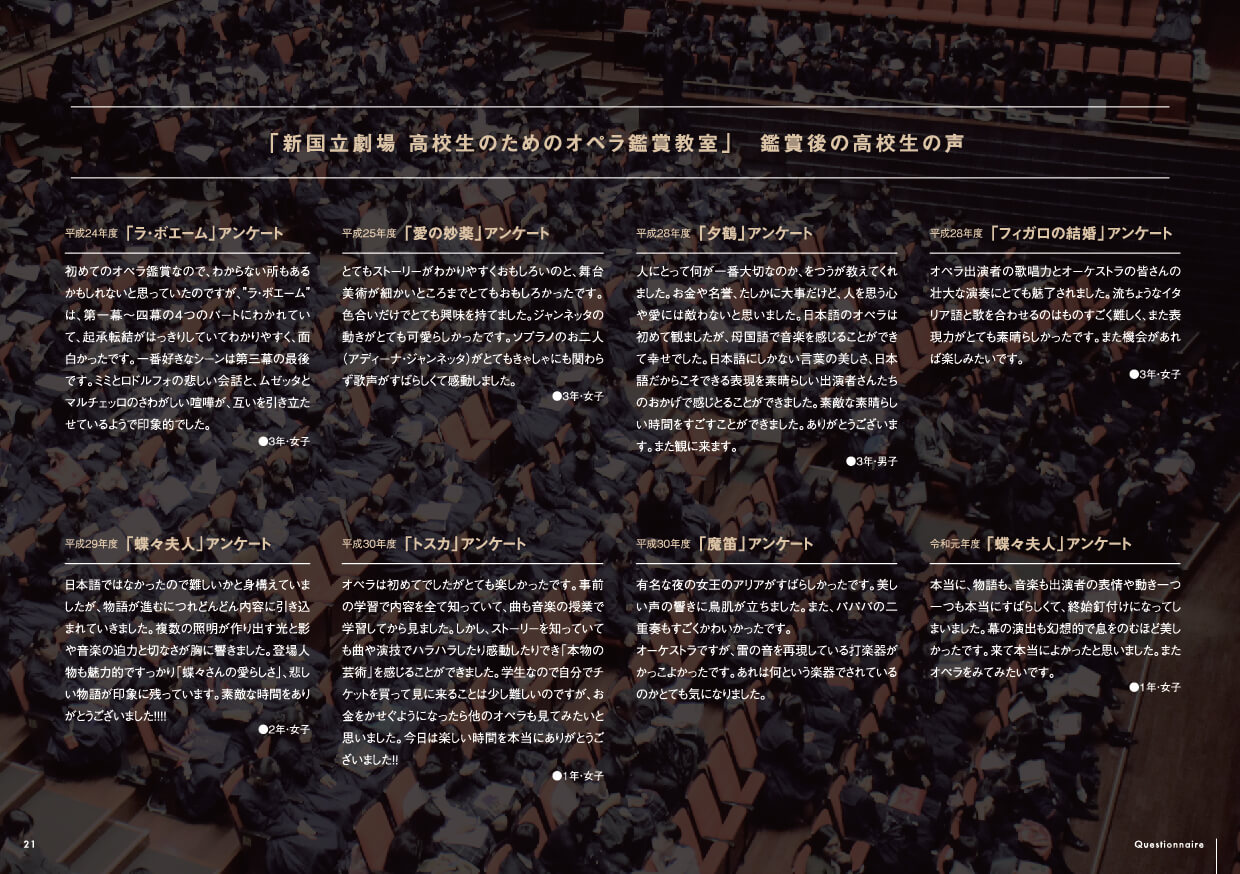 「新国立劇場 高校生のためのオペラ鑑賞教室」 鑑賞後の高校生の声

平成24年度「ラ・ボエーム」アンケート

初めてのオペラ鑑賞なので、わからない所もあるかもしれないと思っていたのですが、"ラ・ボエーム"は、第一幕～四幕の4つのパートにわかれていて、起承転結がはっきりしていてわかりやすく、面白かったです。一番好きなシーンは第三幕の最後です。ミミとロドルフォの悲しい会話と、ムゼッタとマルチェッロのさわがしい喧嘩が、互いを引き立たせているようで印象的でした。

●3年・女子

平成25年度「愛の妙薬」アンケート

とてもストーリーがわかりやすくおもしろいのと、舞台美術が細かいところまでとてもおもしろかったです。色合いだけでとても興味を持てました。ジャンネッタの動きがとても可愛らしかったです。ソプラノのお二人（アディーナ・ジャンネッタ）がとてもきゃしゃにも関わらず歌声がすばらしくて感動しました。

●3年・女子

平成28年度「夕鶴」アンケート

人にとって何が一番大切なのか、をつうが教えてくれました。お金や名誉、たしかに大事だけど、人を思う心や愛には敵わないと思いました。日本語のオペラは初めて観ましたが、母国語で音楽を感じることができて幸せでした。日本語にしかない言葉の美しさ、日本語だからこそできる表現を素晴らしい出演者さんたちのおかげで感じとることができました。素敵な素晴らしい時間をすごすことができました。ありがとうございます。また観に来ます。

●3年・男子

平成28年度「フィガロの結婚」アンケート

オペラ出演者の歌唱力とオーケストラの皆さんの壮大な演奏にとても魅了されました。流ちょうなイタリア語と歌を合わせるのはものすごく難しく、また表現力がとても素晴らしかったです。また機会があれば楽しみたいです。

●3年・女子

平成29年度「蝶々夫人」アンケート

日本語ではなかったので難しいかと身構えていましたが、物語が進むにつれどんどん内容に引き込まれていきました。複数の照明が作り出す光と影や音楽の迫力と切なさが胸に響きました。登場人物も魅力的ですっかり「蝶々さんの愛らしさ」、悲しい物語が印象に残っています。素敵な時間をありがとうございました!!!!

●2年・女子

平成30年度「トスカ」アンケート

オペラは初めてでしたがとても楽しかったです。事前の学習で内容を全て知っていて、曲も音楽の授業で学習してから見ました。しかし、ストーリーを知っていても曲や演技でハラハラしたり感動したりでき「本物の芸術」を感じることができました。学生なので自分でチケットを買って見に来ることは少し難しいのですが、お金をかせぐようになったら他のオペラも見てみたいと思いました。今日は楽しい時間を本当にありがとうございました!!

●1年・女子

平成30年度「魔笛」アンケート

有名な夜の女王のアリアがすばらしかったです。美しい声の響きに鳥肌が立ちました。また、パパパの二重奏もすごくかわいかったです。
オーケストラですが、雷の音を再現している打楽器がかっこよかったです。あれは何という楽器でされているのかとても気になりました。

令和元年度「蝶々夫人」アンケート

本当に、物語も、音楽も出演者の表情や動き一つ一つも本当にすばらしくて、終始釘付けになってしまいました。幕の演出も幻想的で息をのむほど美しかったです。来て本当によかったと思いました。またオペラをみてみたいです。

●1年・女子

21

Questionnaire